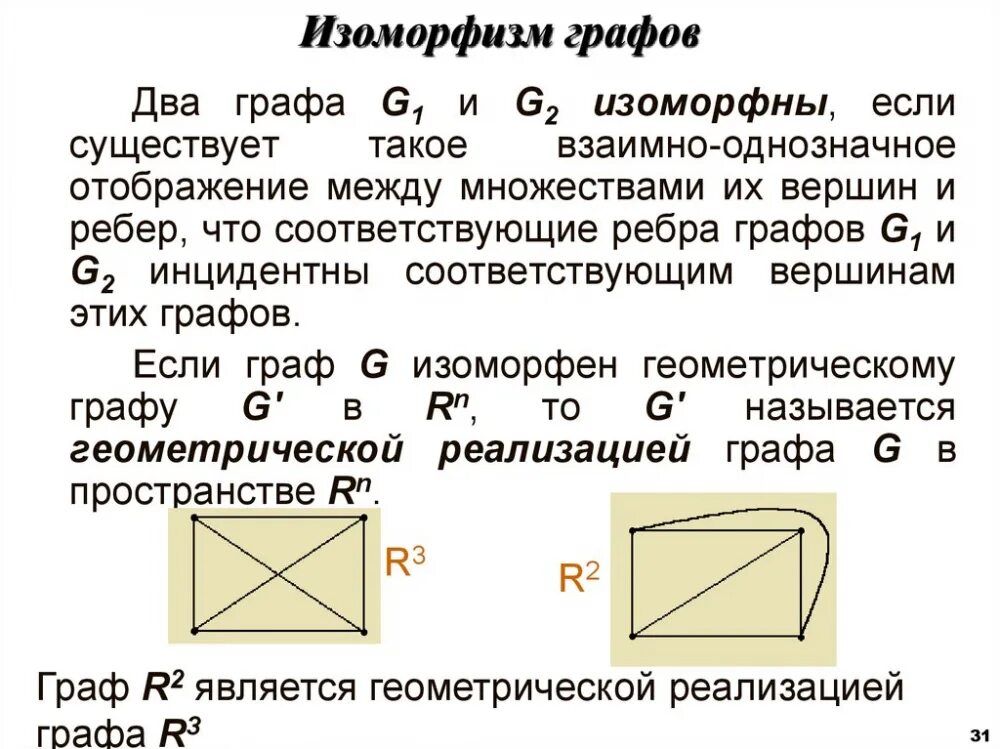 Изоморфизм графов

Два графа $G_1$ и $G_2$ изоморфны, если существует такое взаимно-однозначное отображение между множествами их вершин и ребер, что соответствующие ребра графов $G_1$ и $G_2$ инцидентны соответствующим вершинам этих графов.

Если граф $G$ изоморфен геометрическому графу $G'$ в $R^n$, то $G'$ называется геометрической реализацией графа $G$ в пространстве $R^n$.

$R^3$

$R^2$

Граф $R^2$ является геометрической реализацией графа $R^3$

31